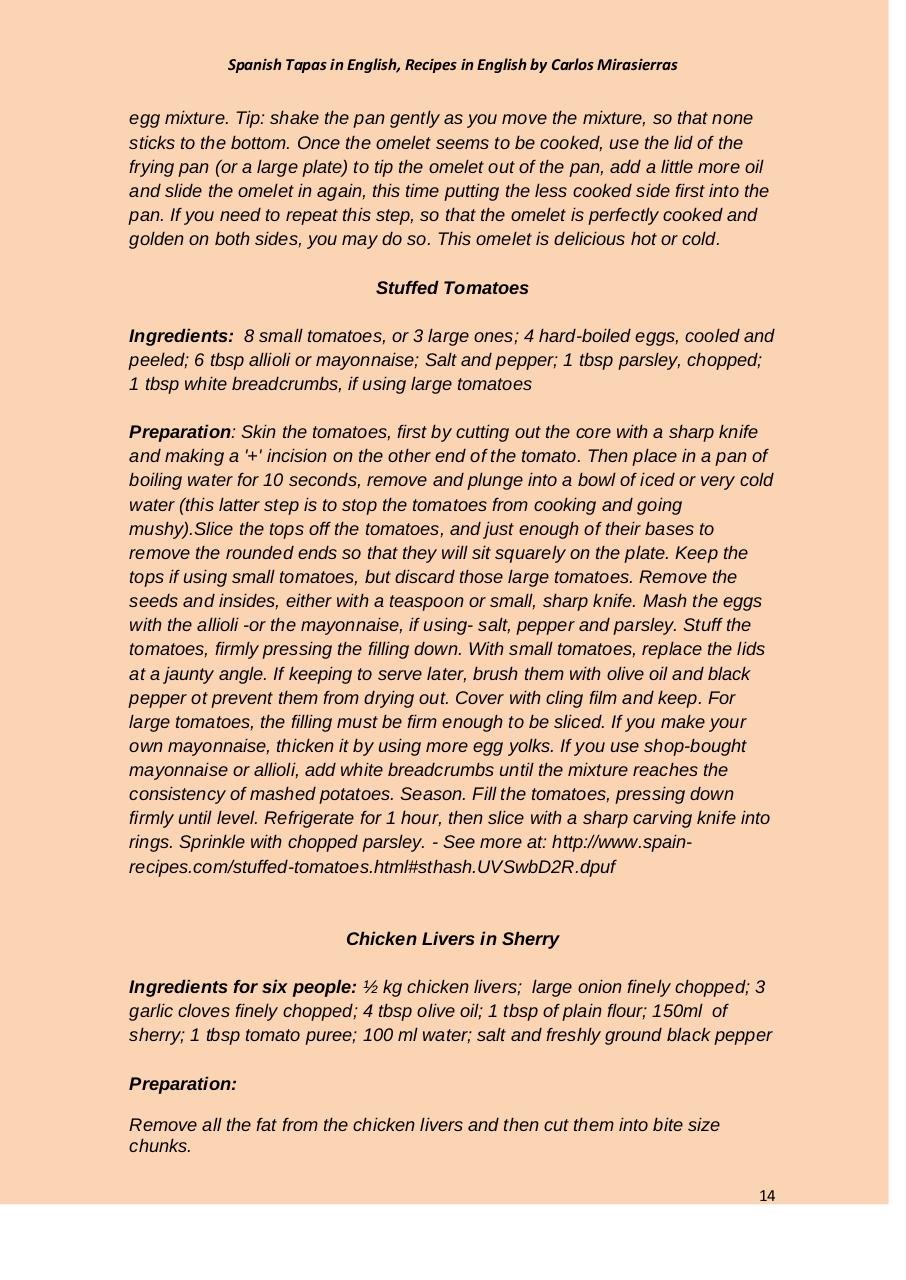 Spanish Tapas in English, Recipes in English by Carlos Mirasierras

egg mixture. Tip: shake the pan gently as you move the mixture, so that none sticks to the bottom. Once the omelet seems to be cooked, use the lid of the frying pan (or a large plate) to tip the omelet out of the pan, add a little more oil and slide the omelet in again, this time putting the less cooked side first into the pan. If you need to repeat this step, so that the omelet is perfectly cooked and golden on both sides, you may do so. This omelet is delicious hot or cold.

Stuffed Tomatoes

Ingredients: 8 small tomatoes, or 3 large ones; 4 hard-boiled eggs, cooled and peeled; 6 tbsp allioli or mayonnaise; Salt and pepper; 1 tbsp parsley, chopped; 1 tbsp white breadcrumbs, if using large tomatoes

Preparation: Skin the tomatoes, first by cutting out the core with a sharp knife and making a '+' incision on the other end of the tomato. Then place in a pan of boiling water for 10 seconds, remove and plunge into a bowl of iced or very cold water (this latter step is to stop the tomatoes from cooking and going mushy).Slice the tops off the tomatoes, and just enough of their bases to remove the rounded ends so that they will sit squarely on the plate. Keep the tops if using small tomatoes, but discard those large tomatoes. Remove the seeds and insides, either with a teaspoon or small, sharp knife. Mash the eggs with the allioli -or the mayonnaise, if using- salt, pepper and parsley. Stuff the tomatoes, firmly pressing the filling down. With small tomatoes, replace the lids at a jaunty angle. If keeping to serve later, brush them with olive oil and black pepper ot prevent them from drying out. Cover with cling film and keep. For large tomatoes, the filling must be firm enough to be sliced. If you make your own mayonnaise, thicken it by using more egg yolks. If you use shop-bought mayonnaise or allioli, add white breadcrumbs until the mixture reaches the consistency of mashed potatoes. Season. Fill the tomatoes, pressing down firmly until level. Refrigerate for 1 hour, then slice with a sharp carving knife into rings. Sprinkle with chopped parsley. - See more at: http://www.spain-recipes.com/stuffed-tomatoes.html#sthash.UVSwbD2R.dpuf

Chicken Livers in Sherry

Ingredients for six people: ½ kg chicken livers; large onion finely chopped; 3 garlic cloves finely chopped; 4 tbsp olive oil; 1 tbsp of plain flour; 150ml of sherry; 1 tbsp tomato puree; 100 ml water; salt and freshly ground black pepper

Preparation:

Remove all the fat from the chicken livers and then cut them into bite size chunks.

14